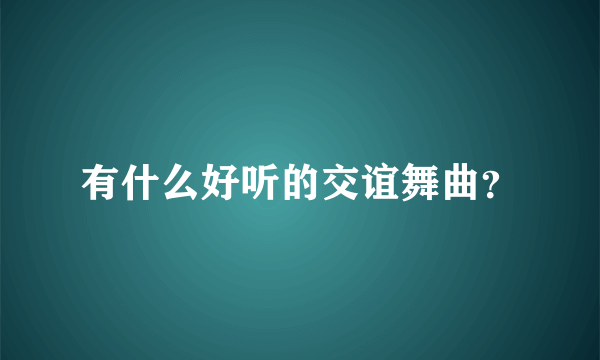 有什么好听的交谊舞曲？